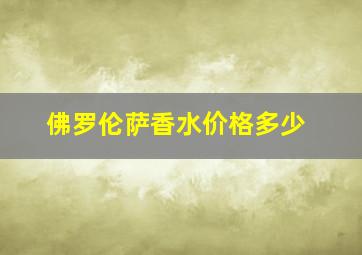 佛罗伦萨香水价格多少